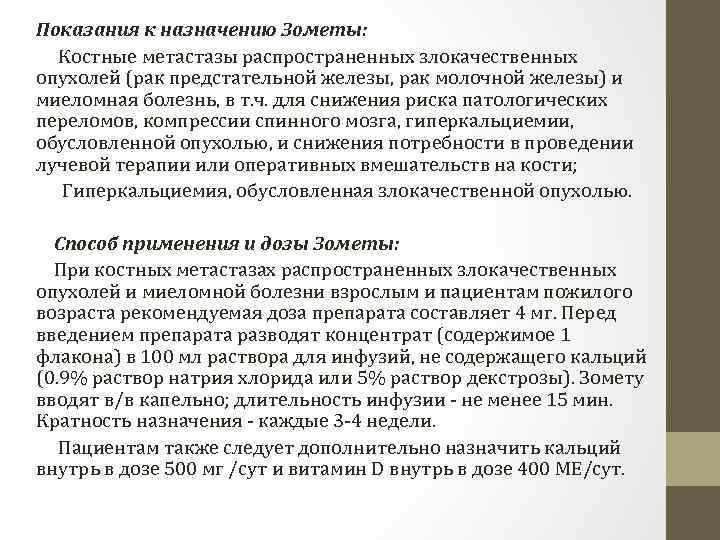 Показания к назначению Зометы:

Костные метастазы распространенных злокачественных опухолей (рак предстательной железы, рак молочной железы) и миеломная болезнь, в т.ч. для снижения риска патологических переломов, компрессии спинного мозга, гиперкальциемии, обусловленной опухолью, и снижения потребности в проведении лучевой терапии или оперативных вмешательств на кости;

Гиперкальциемия, обусловленная злокачественной опухолью.

Способ применения и дозы Зометы:

При костных метастазах распространенных злокачественных опухолей и миеломной болезни взрослым и пациентам пожилого возраста рекомендуемая доза препарата составляет 4 мг. Перед введением препарата разводят концентрат (содержимое 1 флакона) в 100 мл раствора для инфузий, не содержащего кальций (0.9% раствор натрия хлорида или 5% раствор декстрозы). Зомету вводят в/в капельно; длительность инфузии - не менее 15 мин. Кратность назначения - каждые 3-4 недели.

Пациентам также следует дополнительно назначить кальций внутрь в дозе 500 мг /сут и витамин D внутрь в дозе 400 МЕ/сут.